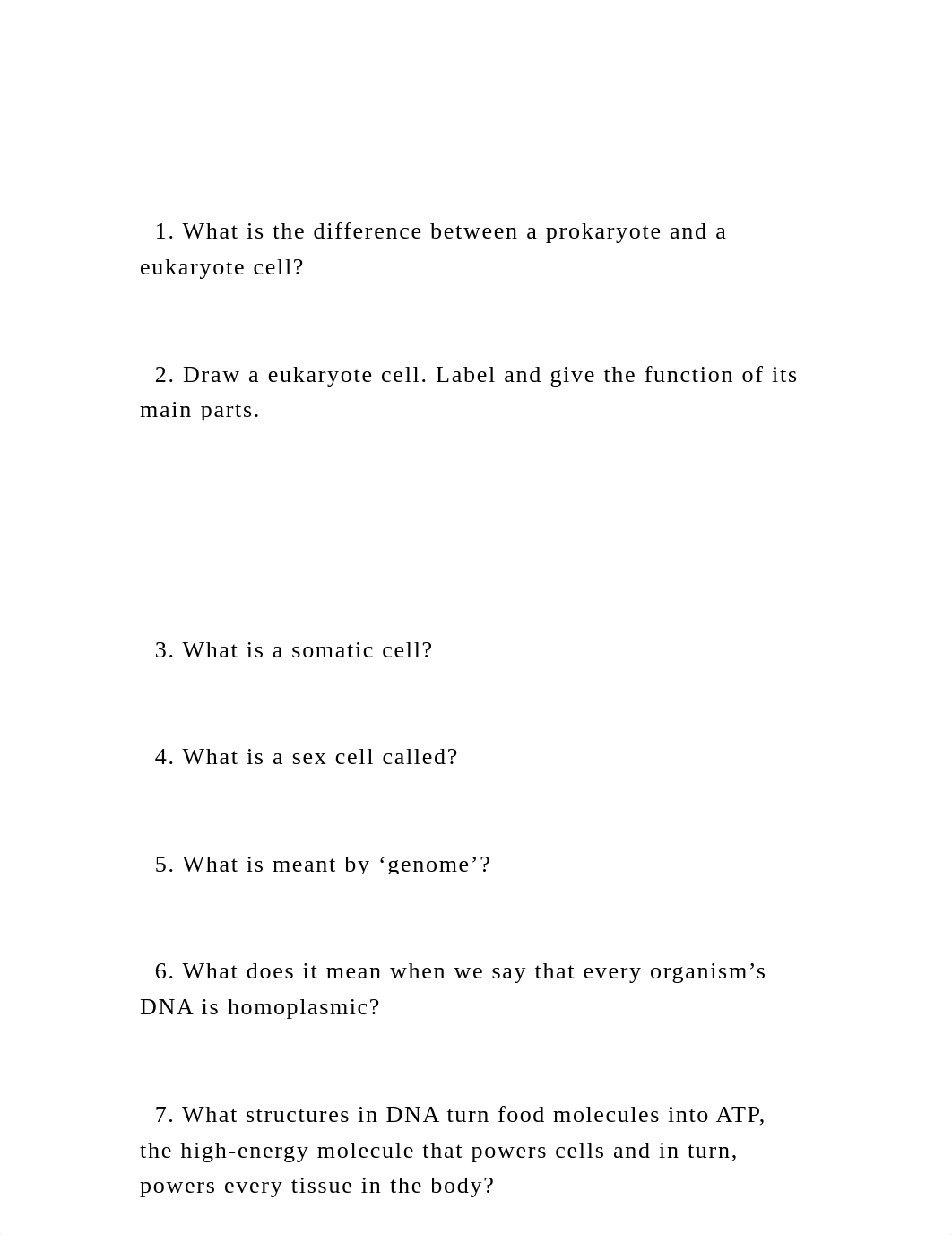 1. What is the difference between a prokaryote and a eukaryote cell?

2. Draw a eukaryote cell. Label and give the function of its main parts.

3. What is a somatic cell?

4. What is a sex cell called?

5. What is meant by ‘genome’?

6. What does it mean when we say that every organism’s DNA is homoplasmic?

7. What structures in DNA turn food molecules into ATP, the high-energy molecule that powers cells and in turn, powers every tissue in the body?